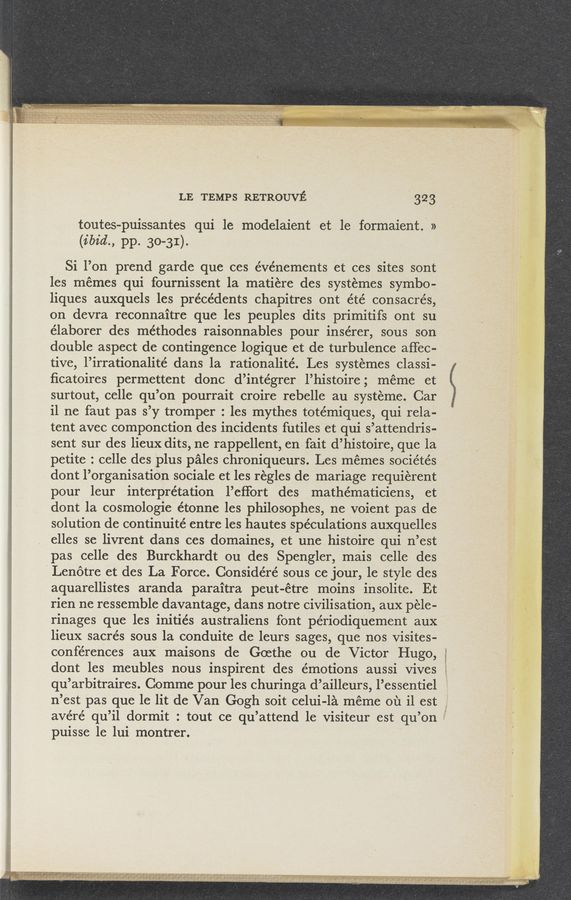 LE TEMPS RETROUVÉ 323

toutes-puissantes qui le modelaient et le formaient. » (ibid., pp. 30-31).

Si l'on prend garde que ces événements et ces sites sont les mêmes qui fournissent la matière des systèmes symboliques auxquels les précédents chapitres ont été consacrés, on devra reconnaître que les peuples dits primitifs ont su élaborer des méthodes raisonnables pour insérer, sous son double aspect de contingence logique et de turbulence affective, l'irrationalité dans la rationalité. Les systèmes classificatoires permettent donc d'intégrer l'histoire ; même et surtout, celle qu'on pourrait croire rebelle au système. Car il ne faut pas s'y tromper : les mythes totémiques, qui relatent avec componction des incidents futiles et qui s'attendrissent sur des lieux dits, ne rappellent, en fait d'histoire, que la petite : celle des plus pâles chroniqueurs. Les mêmes sociétés dont l'organisation sociale et les règles de mariage requièrent pour leur interprétation l'effort des mathématiciens, et dont la cosmologie étonne les philosophes, ne voient pas de solution de continuité entre les hautes spéculations auxquelles elles se livrent dans ces domaines, et une histoire qui n'est pas celle des Burckhardt ou des Spengler, mais celle des Lenôtre et des La Force. Considéré sous ce jour, le style des aquarellistes aranda paraîtra peut-être moins insolite. Et rien ne ressemble davantage, dans notre civilisation, aux pèlerinages que les initiés australiens font périodiquement aux lieux sacrés sous la conduite de leurs sages, que nos visites-conférences aux maisons de Gœthe ou de Victor Hugo, dont les meubles nous inspirent des émotions aussi vives qu'arbitraires. Comme pour les churinga d'ailleurs, l'essentiel n'est pas que le lit de Van Gogh soit celui-là même où il est avéré qu'il dormit : tout ce qu'attend le visiteur est qu'on puisse le lui montrer.